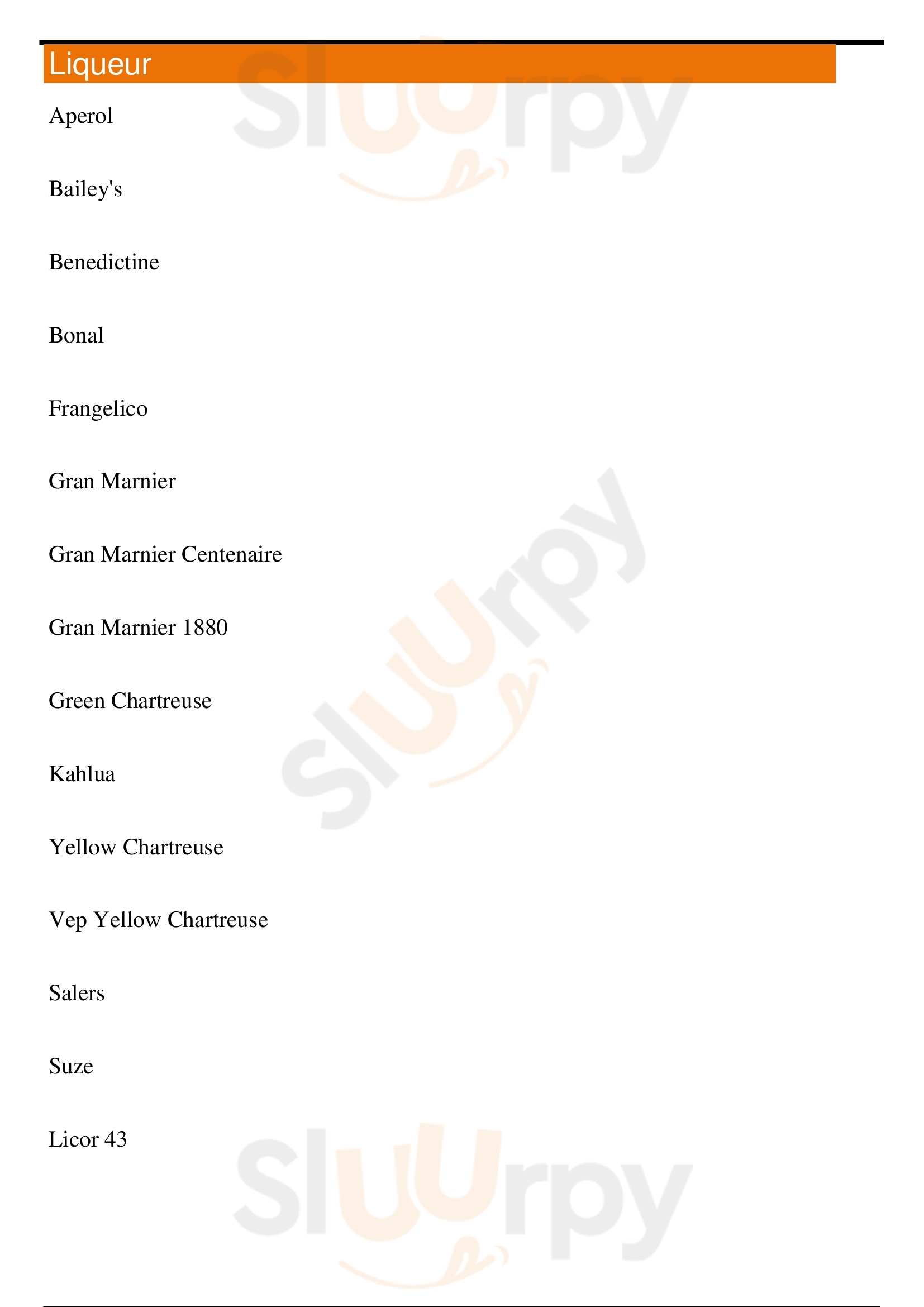 Liqueur

Aperol

Bailey's

Benedictine

Bonal

Frangelico

Gran Marnier

Gran Marnier Centenaire

Gran Marnier 1880

Green Chartreuse

Kahlua

Yellow Chartreuse

Vep Yellow Chartreuse

Salers

Suze

Licor 43

Sluurpy